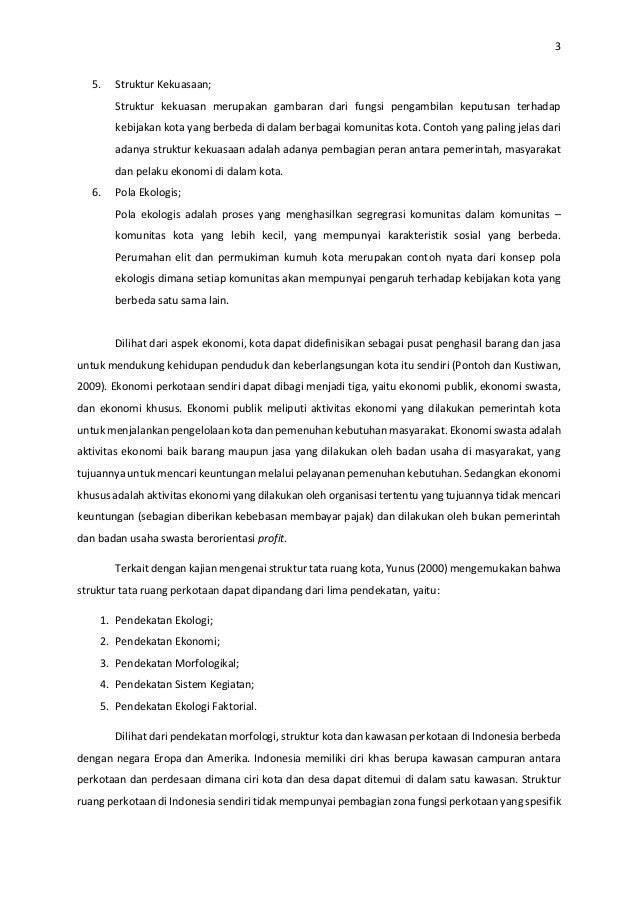 3

5. Struktur Kekuasaan;

Struktur kekuasan merupakan gambaran dari fungsi pengambilan keputusan terhadap kebijakan kota yang berbeda di dalam berbagai komunitas kota. Contoh yang paling jelas dari adanya struktur kekuasaan adalah adanya pembagian peran antara pemerintah, masyarakat dan pelaku ekonomi di dalam kota.

6. Pola Ekologis;

Pola ekologis adalah proses yang menghasilkan segregrasi komunitas dalam komunitas – komunitas kota yang lebih kecil, yang mempunyai karakteristik sosial yang berbeda. Perumahan elit dan permukiman kumuh kota merupakan contoh nyata dari konsep pola ekologis dimana setiap komunitas akan mempunyai pengaruh terhadap kebijakan kota yang berbeda satu sama lain.

Dilihat dari aspek ekonomi, kota dapat didefinisikan sebagai pusat penghasil barang dan jasa untuk mendukung kehidupan penduduk dan keberlangsungan kota itu sendiri (Pontoh dan Kustiwan, 2009). Ekonomi perkotaan sendiri dapat dibagi menjadi tiga, yaitu ekonomi publik, ekonomi swasta, dan ekonomi khusus. Ekonomi publik meliputi aktivitas ekonomi yang dilakukan pemerintah kota untuk menjalankan pengelolaan kota dan pemenuhan kebutuhan masyarakat. Ekonomi swasta adalah aktivitas ekonomi baik barang maupun jasa yang dilakukan oleh badan usaha di masyarakat, yang tujuannya untuk mencari keuntungan melalui pelayanan pemenuhan kebutuhan. Sedangkan ekonomi khusus adalah aktivitas ekonomi yang dilakukan oleh organisasi tertentu yang tujuannya tidak mencari keuntungan (sebagian diberikan kebebasan membayar pajak) dan dilakukan oleh bukan pemerintah dan badan usaha swasta berorientasi profit.

Terkait dengan kajian mengenai struktur tata ruang kota, Yunus (2000) mengemukakan bahwa struktur tata ruang perkotaan dapat dipandang dari lima pendekatan, yaitu:

1. Pendekatan Ekologi;
2. Pendekatan Ekonomi;
3. Pendekatan Morfologikal;
4. Pendekatan Sistem Kegiatan;
5. Pendekatan Ekologi Faktorial.

Dilihat dari pendekatan morfologi, struktur kota dan kawasan perkotaan di Indonesia berbeda dengan negara Eropa dan Amerika. Indonesia memiliki ciri khas berupa kawasan campuran antara perkotaan dan perdesaan dimana ciri kota dan desa dapat ditemui di dalam satu kawasan. Struktur ruang perkotaan di Indonesia sendiri tidak mempunyai pembagian zona fungsi perkotaan yang spesifik